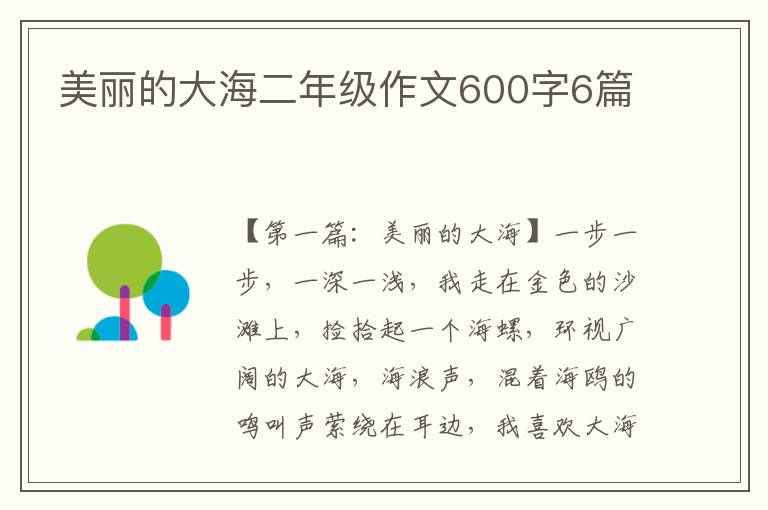 美丽的大海二年级作文600字6篇

【第一篇：美丽的大海】一步一步，一深一浅，我走在金色的沙滩上，捡拾起一个海螺，环视广阔的大海，海浪声，混着海鸥的鸣叫声萦绕在耳边，我喜欢大海